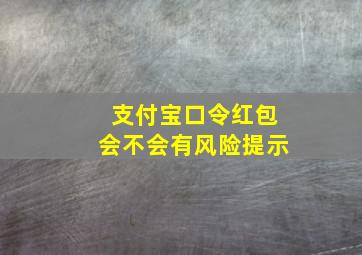 支付宝口令红包
会不会有风险提示